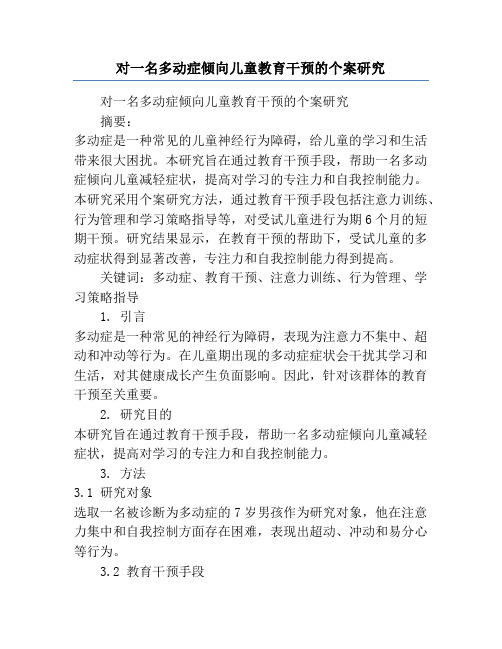 对一名多动症倾向儿童教育干预的个案研究

对一名多动症倾向儿童教育干预的个案研究

摘要：

多动症是一种常见的儿童神经行为障碍，给儿童的学习和生活带来很大困扰。本研究旨在通过教育干预手段，帮助一名多动症倾向儿童减轻症状，提高对学习的专注力和自我控制能力。本研究采用个案研究方法，通过教育干预手段包括注意力训练、行为管理和学习策略指导等，对受试儿童进行为期6个月的短期干预。研究结果显示，在教育干预的帮助下，受试儿童的多动症状得到显著改善，专注力和自我控制能力得到提高。

关键词：多动症、教育干预、注意力训练、行为管理、学习策略指导

1. 引言

多动症是一种常见的神经行为障碍，表现为注意力不集中、超动和冲动等行为。在儿童期出现的多动症症状会干扰其学习和生活，对其健康成长产生负面影响。因此，针对该群体的教育干预至关重要。

2. 研究目的

本研究旨在通过教育干预手段，帮助一名多动症倾向儿童减轻症状，提高对学习的专注力和自我控制能力。

3. 方法

3.1 研究对象

选取一名被诊断为多动症的7岁男孩作为研究对象，他在注意力集中和自我控制方面存在困难，表现出超动、冲动和易分心等行为。

3.2 教育干预手段